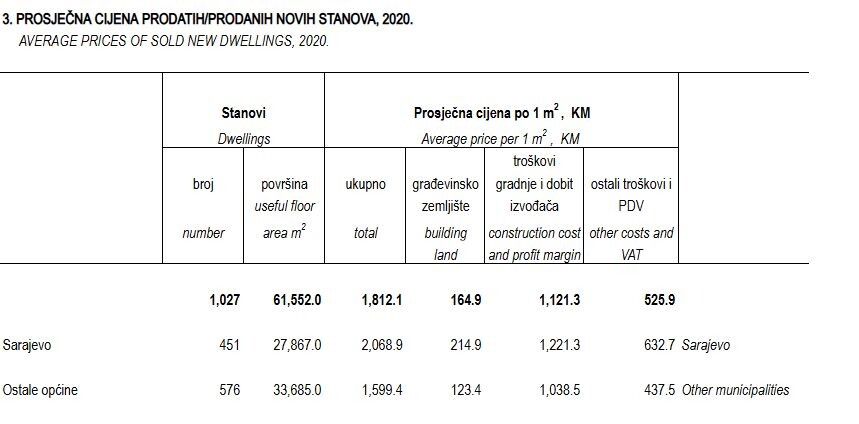 3. PROSJEČNA CIJENA PRODATIH/PRODANIH NOVIH STANOVA, 2020.
AVERAGE PRICES OF SOLD NEW DWELLINGS, 2020.

| | Stanovi Dwellings | | Prosječna cijena po 1 $m^2$, KM Average price per 1 $m^2$, KM | | | | |
|---|---|---|---|---|---|---|---|
| | broj number | površina useful floor area $m^2$ | ukupno total | građevinsko zemljište building land | troškovi gradnje i dobit izvođača construction cost and profit margin | ostali troškovi i PDV other costs and VAT | |
| | 1,027 | 61,552.0 | 1,812.1 | 164.9 | 1,121.3 | 525.9 | |
| Sarajevo | 451 | 27,867.0 | 2,068.9 | 214.9 | 1,221.3 | 632.7 | Sarajevo |
| Ostale općine | 576 | 33,685.0 | 1,599.4 | 123.4 | 1,038.5 | 437.5 | Other municipalities |